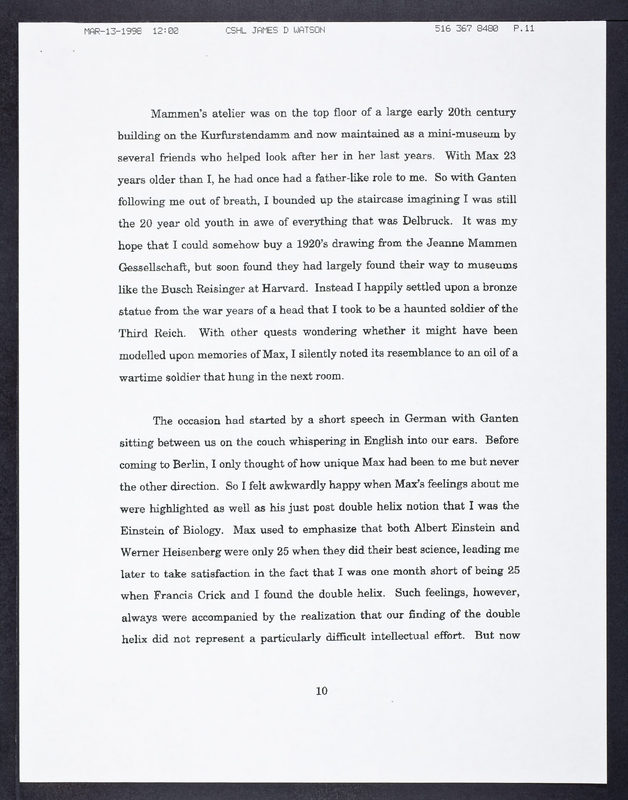 MAR-13-1998 12:02 CSHL JAMES D WATSON 516 367 8480 P.11

Mammen's atelier was on the top floor of a large early 20th century building on the Kurfurstendamm and now maintained as a mini-museum by several friends who helped look after her in her last years. With Max 23 years older than I, he had once had a father-like role to me. So with Ganten following me out of breath, I bounded up the staircase imagining I was still the 20 year old youth in awe of everything that was Delbruck. It was my hope that I could somehow buy a 1920's drawing from the Jeanne Mammen Gessellschaft, but soon found they had largely found their way to museums like the Busch Reisinger at Harvard. Instead I happily settled upon a bronze statue from the war years of a head that I took to be a haunted soldier of the Third Reich. With other quests wondering whether it might have been modelled upon memories of Max, I silently noted its resemblance to an oil of a wartime soldier that hung in the next room.

The occasion had started by a short speech in German with Ganten sitting between us on the couch whispering in English into our ears. Before coming to Berlin, I only thought of how unique Max had been to me but never the other direction. So I felt awkwardly happy when Max's feelings about me were highlighted as well as his just post double helix notion that I was the Einstein of Biology. Max used to emphasize that both Albert Einstein and Werner Heisenberg were only 25 when they did their best science, leading me later to take satisfaction in the fact that I was one month short of being 25 when Francis Crick and I found the double helix. Such feelings, however, always were accompanied by the realization that our finding of the double helix did not represent a particularly difficult intellectual effort. But now

10